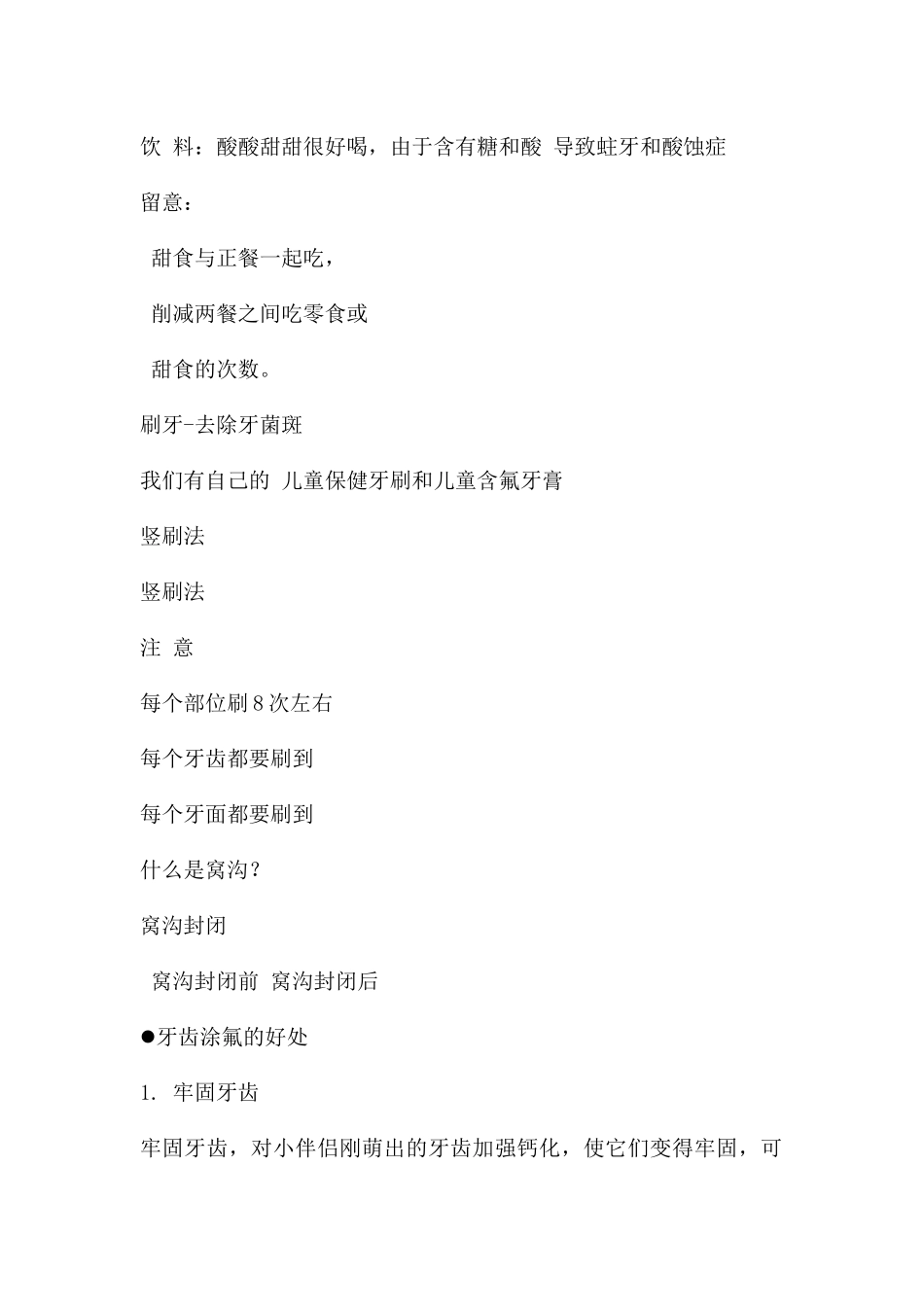 饮 料：酸酸甜甜很好喝，由于含有糖和酸 导致蛀牙和酸蚀症

留意：

甜食与正餐一起吃，

削减两餐之间吃零食或

甜食的次数。

刷牙-去除牙菌斑

我们有自己的 儿童保健牙刷和儿童含氟牙膏

竖刷法

竖刷法

注 意

每个部位刷8次左右

每个牙齿都要刷到

每个牙面都要刷到

什么是窝沟？

窝沟封闭

窝沟封闭前 窝沟封闭后

●牙齿涂氟的好处

1. 牢固牙齿

牢固牙齿，对小伴侣刚萌出的牙齿加强钙化，使它们变得牢固，可